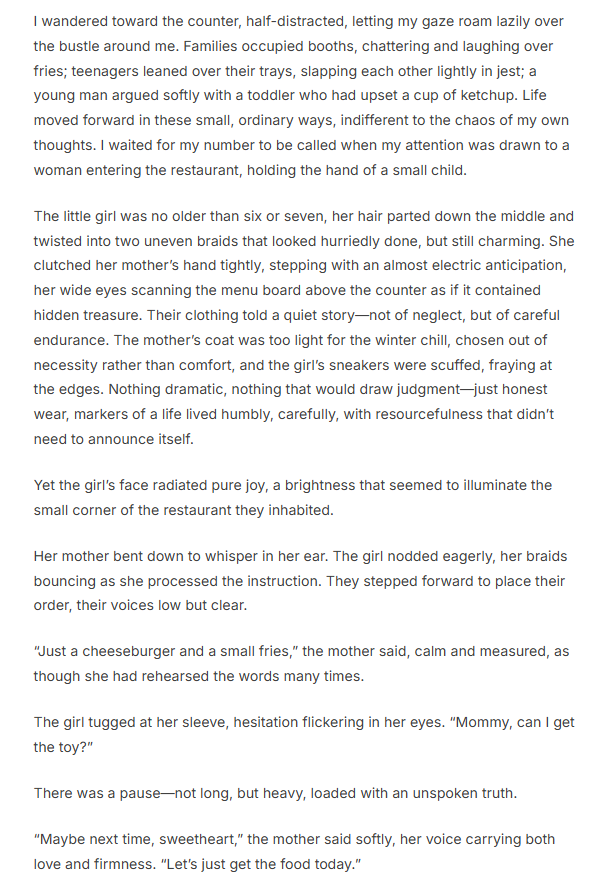 I wandered toward the counter, half-distracted, letting my gaze roam lazily over the bustle around me. Families occupied booths, chattering and laughing over fries; teenagers leaned over their trays, slapping each other lightly in jest; a young man argued softly with a toddler who had upset a cup of ketchup. Life moved forward in these small, ordinary ways, indifferent to the chaos of my own thoughts. I waited for my number to be called when my attention was drawn to a woman entering the restaurant, holding the hand of a small child.

The little girl was no older than six or seven, her hair parted down the middle and twisted into two uneven braids that looked hurriedly done, but still charming. She clutched her mother's hand tightly, stepping with an almost electric anticipation, her wide eyes scanning the menu board above the counter as if it contained hidden treasure. Their clothing told a quiet story—not of neglect, but of careful endurance. The mother's coat was too light for the winter chill, chosen out of necessity rather than comfort, and the girl's sneakers were scuffed, fraying at the edges. Nothing dramatic, nothing that would draw judgment—just honest wear, markers of a life lived humbly, carefully, with resourcefulness that didn't need to announce itself.

Yet the girl's face radiated pure joy, a brightness that seemed to illuminate the small corner of the restaurant they inhabited.

Her mother bent down to whisper in her ear. The girl nodded eagerly, her braids bouncing as she processed the instruction. They stepped forward to place their order, their voices low but clear.

"Just a cheeseburger and a small fries," the mother said, calm and measured, as though she had rehearsed the words many times.

The girl tugged at her sleeve, hesitation flickering in her eyes. "Mommy, can I get the toy?"

There was a pause—not long, but heavy, loaded with an unspoken truth.

"Maybe next time, sweetheart," the mother said softly, her voice carrying both love and firmness. "Let's just get the food today."